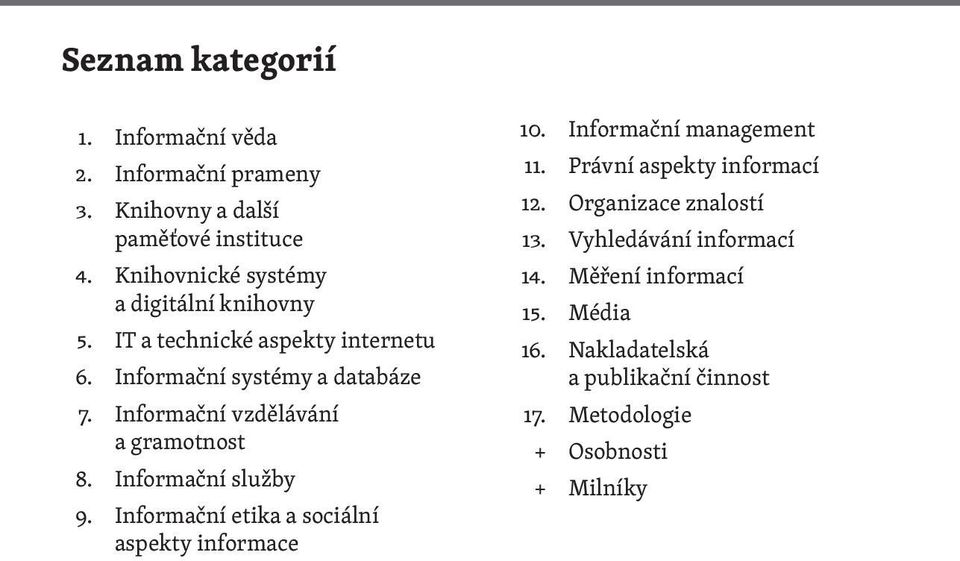 Seznam kategorií

1. Informační věda
2. Informační prameny
3. Knihovny a další paměťové instituce
4. Knihovnické systémy a digitální knihovny
5. IT a technické aspekty internetu
6. Informační systémy a databáze
7. Informační vzdělávání a gramotnost
8. Informační služby
9. Informační etika a sociální aspekty informace

10. Informační management
11. Právní aspekty informací
12. Organizace znalostí
13. Vyhledávání informací
14. Měření informací
15. Média
16. Nakladatelská a publikační činnost
17. Metodologie
+ Osobnosti
+ Milníky